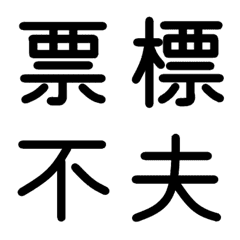 票 標
不 夫